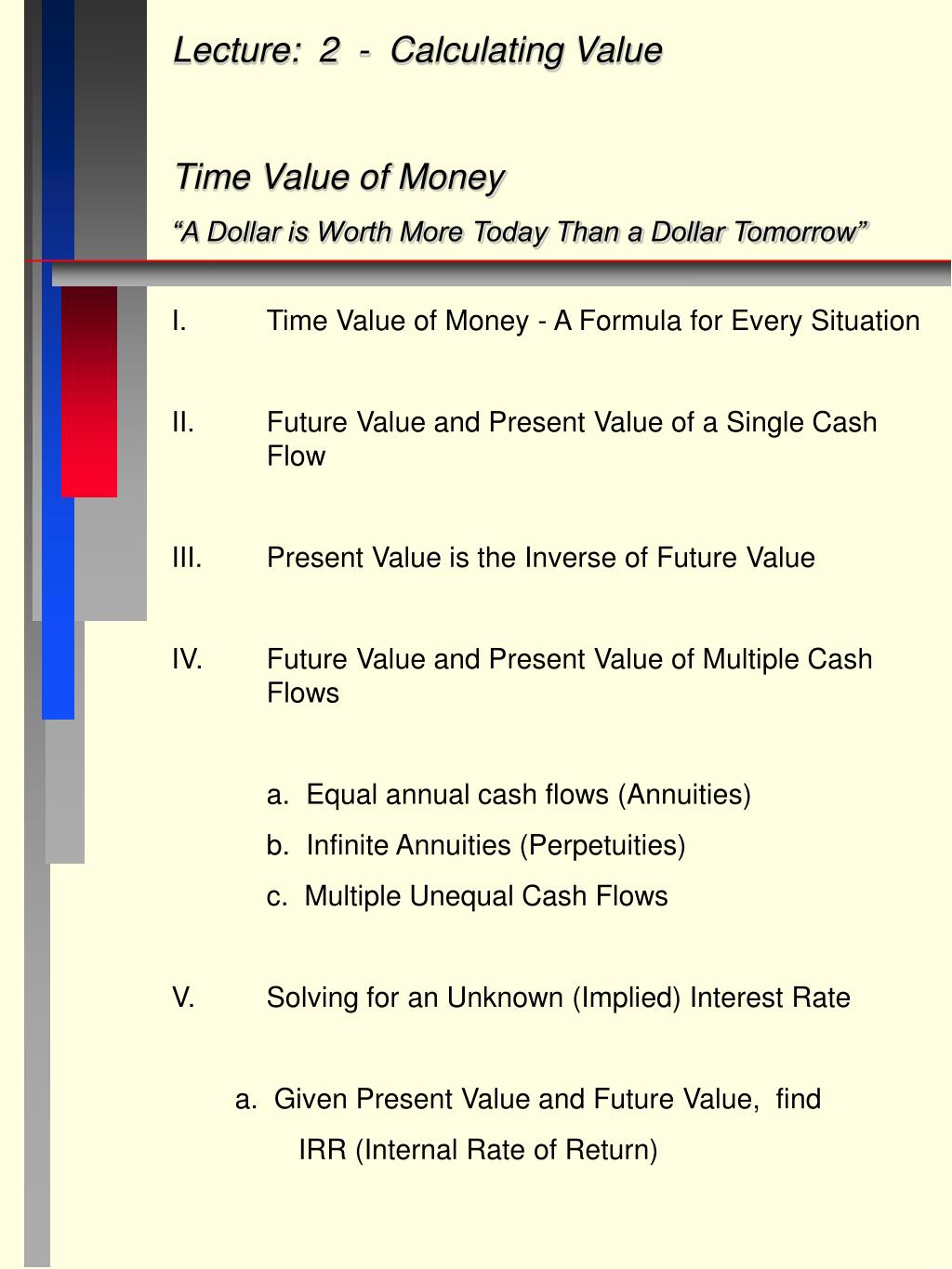 Lecture: 2 - Calculating Value

Time Value of Money

“A Dollar is Worth More Today Than a Dollar Tomorrow”

I. Time Value of Money - A Formula for Every Situation

II. Future Value and Present Value of a Single Cash Flow

III. Present Value is the Inverse of Future Value

IV. Future Value and Present Value of Multiple Cash Flows

a. Equal annual cash flows (Annuities)

b. Infinite Annuities (Perpetuities)

c. Multiple Unequal Cash Flows

V. Solving for an Unknown (Implied) Interest Rate

a. Given Present Value and Future Value, find IRR (Internal Rate of Return)